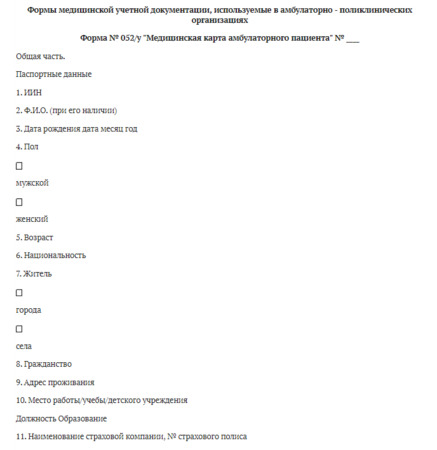 Формы медицинской учетной документации, используемые в амбулаторно - поликлинических организациях

Форма № 052/у "Медицинская карта амбулаторного пациента" № ___

Общая часть.

Паспортные данные

1. ИИН

2. Ф.И.О. (при его наличии)

3. Дата рождения дата месяц год

4. Пол

☐

мужской

☐

женский

5. Возраст

6. Национальность

7. Житель

☐

города

☐

села

8. Гражданство

9. Адрес проживания

10. Место работы/учебы/детского учреждения

Должность Образование

11. Наименование страховой компании, № страхового полиса